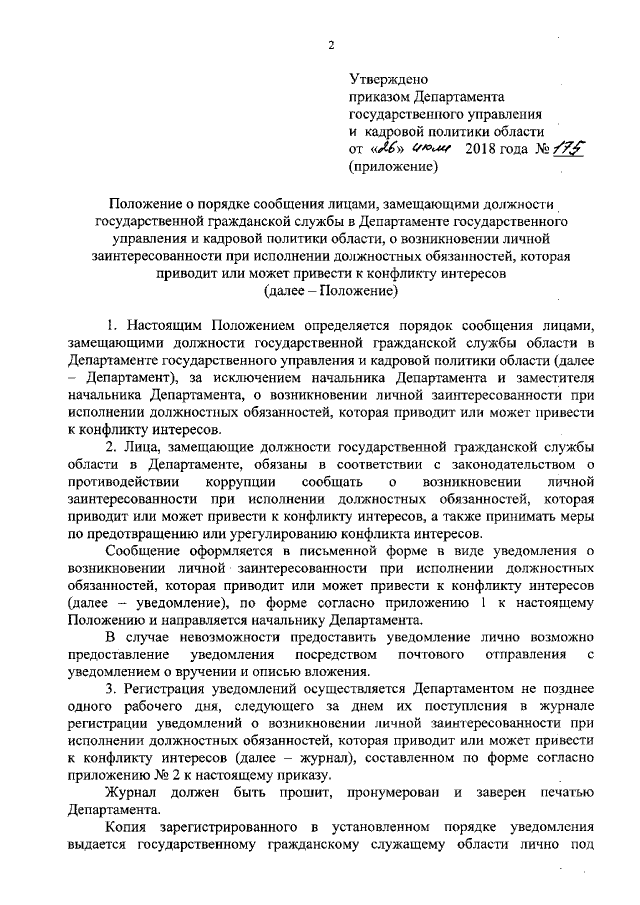 2

Утверждено
приказом Департамента
государственного управления
и кадровой политики области
от «26» июля 2018 года № 175
(приложение)

Положение о порядке сообщения лицами, замещающими должности государственной гражданской службы в Департаменте государственного управления и кадровой политики области, о возникновении личной заинтересованности при исполнении должностных обязанностей, которая приводит или может привести к конфликту интересов
(далее – Положение)

1. Настоящим Положением определяется порядок сообщения лицами, замещающими должности государственной гражданской службы области в Департаменте государственного управления и кадровой политики области (далее – Департамент), за исключением начальника Департамента и заместителя начальника Департамента, о возникновении личной заинтересованности при исполнении должностных обязанностей, которая приводит или может привести к конфликту интересов.

2. Лица, замещающие должности государственной гражданской службы области в Департаменте, обязаны в соответствии с законодательством о противодействии коррупции сообщать о возникновении личной заинтересованности при исполнении должностных обязанностей, которая приводит или может привести к конфликту интересов, а также принимать меры по предотвращению или урегулированию конфликта интересов.

Сообщение оформляется в письменной форме в виде уведомления о возникновении личной заинтересованности при исполнении должностных обязанностей, которая приводит или может привести к конфликту интересов (далее – уведомление), по форме согласно приложению 1 к настоящему Положению и направляется начальнику Департамента.

В случае невозможности предоставить уведомление лично возможно предоставление уведомления посредством почтового отправления с уведомлением о вручении и описью вложения.

3. Регистрация уведомлений осуществляется Департаментом не позднее одного рабочего дня, следующего за днем их поступления в журнале регистрации уведомлений о возникновении личной заинтересованности при исполнении должностных обязанностей, которая приводит или может привести к конфликту интересов (далее – журнал), составленном по форме согласно приложению № 2 к настоящему приказу.

Журнал должен быть прошит, пронумерован и заверен печатью Департамента.

Копия зарегистрированного в установленном порядке уведомления выдается государственному гражданскому служащему области лично под